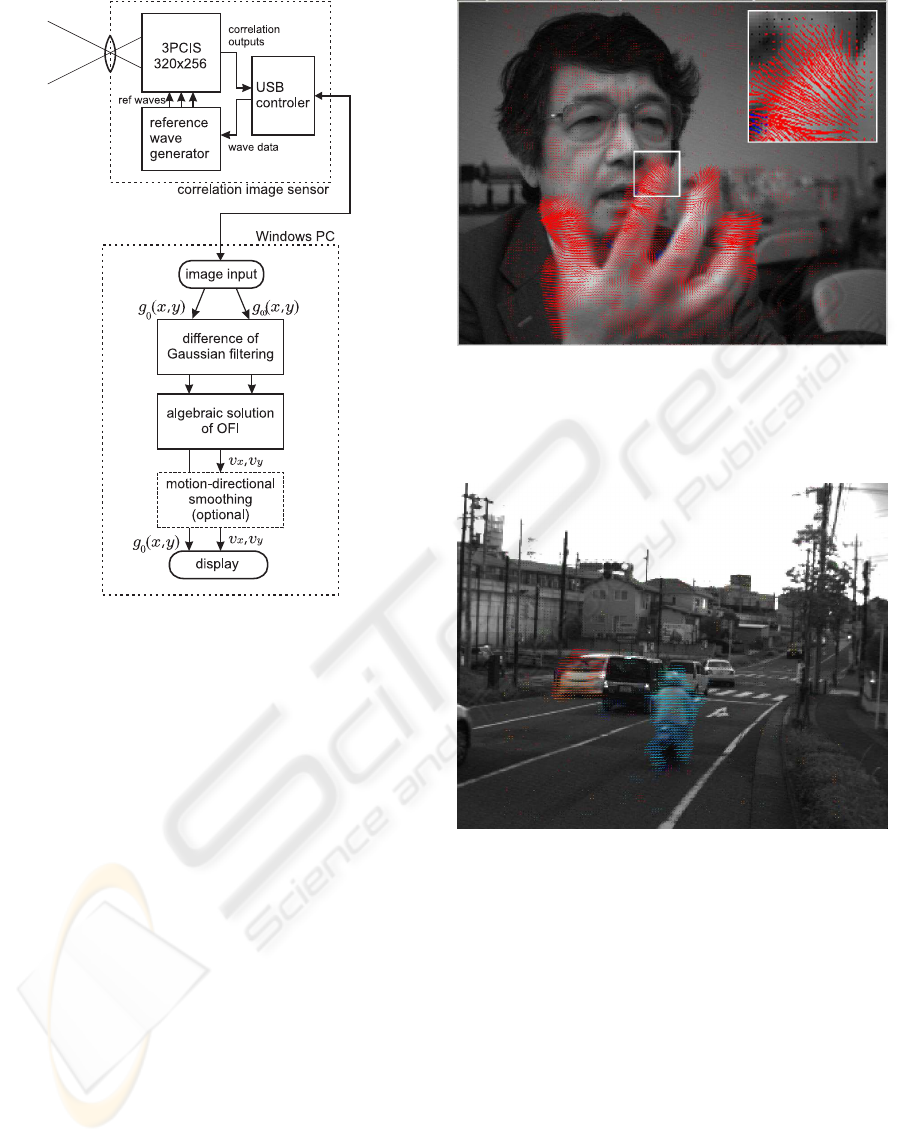 3PCIS
320x256

correlation outputs

USB controler

ref waves

reference wave generator

wave data

correlation image sensor

Windows PC

image input

$g_0(x,y)$

$g_\omega(x,y)$

difference of Gaussian filtering

algebraic solution of OFI

$v_x, v_y$

motion-directional smoothing (optional)

$g_0(x,y)$

$v_x, v_y$

display

SciTePress
Science and Technology Publications